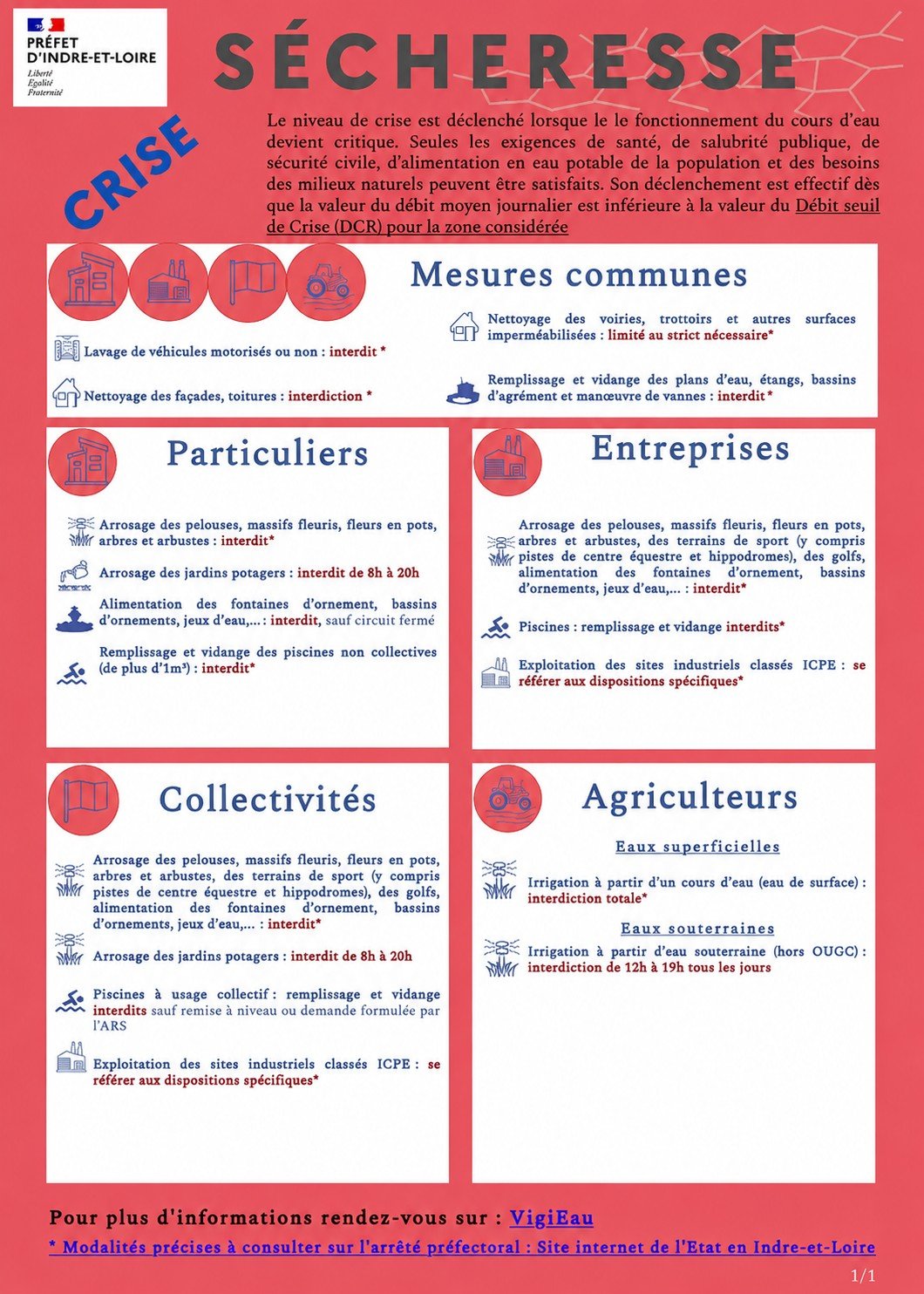 PRÉFET D'INDRE-ET-LOIRE
Liberté
Égalité
Fraternité

SÉCHERESSE

CRISE

Le niveau de crise est déclenché lorsque le le fonctionnement du cours d'eau devient critique. Seules les exigences de santé, de salubrité publique, de sécurité civile, d'alimentation en eau potable de la population et des besoins des milieux naturels peuvent être satisfaits. Son déclenchement est effectif dès que la valeur du débit moyen journalier est inférieure à la valeur du Débit seuil de Crise (DCR) pour la zone considérée

Mesures communes

Lavage de véhicules motorisés ou non : interdit *

Nettoyage des façades, toitures : interdiction *

Nettoyage des voiries, trottoirs et autres surfaces imperméabilisées : limité au strict nécessaire*

Remplissage et vidange des plans d'eau, étangs, bassins d'agrément et manœuvre de vannes : interdit *

Particuliers

Arrosage des pelouses, massifs fleuris, fleurs en pots, arbres et arbustes : interdit*

Arrosage des jardins potagers : interdit de 8h à 20h

Alimentation des fontaines d'ornement, bassins d'ornements, jeux d'eau,... : interdit, sauf circuit fermé

Remplissage et vidange des piscines non collectives (de plus d'1m³) : interdit*

Entreprises

Arrosage des pelouses, massifs fleuris, fleurs en pots, arbres et arbustes, des terrains de sport (y compris pistes de centre équestre et hippodromes), des golfs, alimentation des fontaines d'ornement, bassins d'ornements, jeux d'eau,... : interdit*

Piscines : remplissage et vidange interdits*

Exploitation des sites industriels classés ICPE : se référer aux dispositions spécifiques*

Collectivités

Arrosage des pelouses, massifs fleuris, fleurs en pots, arbres et arbustes, des terrains de sport (y compris pistes de centre équestre et hippodromes), des golfs, alimentation des fontaines d'ornement, bassins d'ornements, jeux d'eau,... : interdit*

Arrosage des jardins potagers : interdit de 8h à 20h

Piscines à usage collectif : remplissage et vidange interdits sauf remise à niveau ou demande formulée par l'ARS

Exploitation des sites industriels classés ICPE : se référer aux dispositions spécifiques*

Agriculteurs

Eaux superficielles

Irrigation à partir d'un cours d'eau (eau de surface) : interdiction totale*

Eaux souterraines

Irrigation à partir d'eau souterraine (hors OUGC) : interdiction de 12h à 19h tous les jours

Pour plus d'informations rendez-vous sur : VigiEau

* Modalités précises à consulter sur l'arrêté préfectoral : Site internet de l'Etat en Indre-et-Loire

1/1